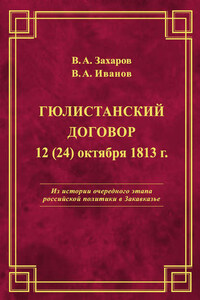 В. А. Захаров
В. А. Иванов

ГЮЛИСТАНСКИЙ ДОГОВОР
12 (24) октября 1813 г.

Из истории очередного этапа российской политики в Закавказье